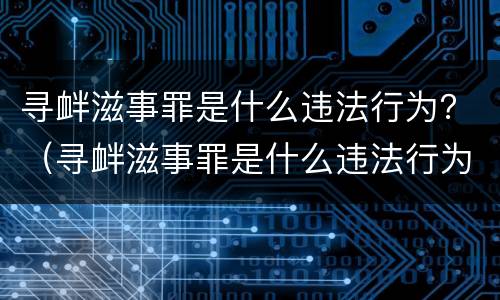 寻衅滋事罪是什么违法行为？（寻衅滋事罪是什么违法行为